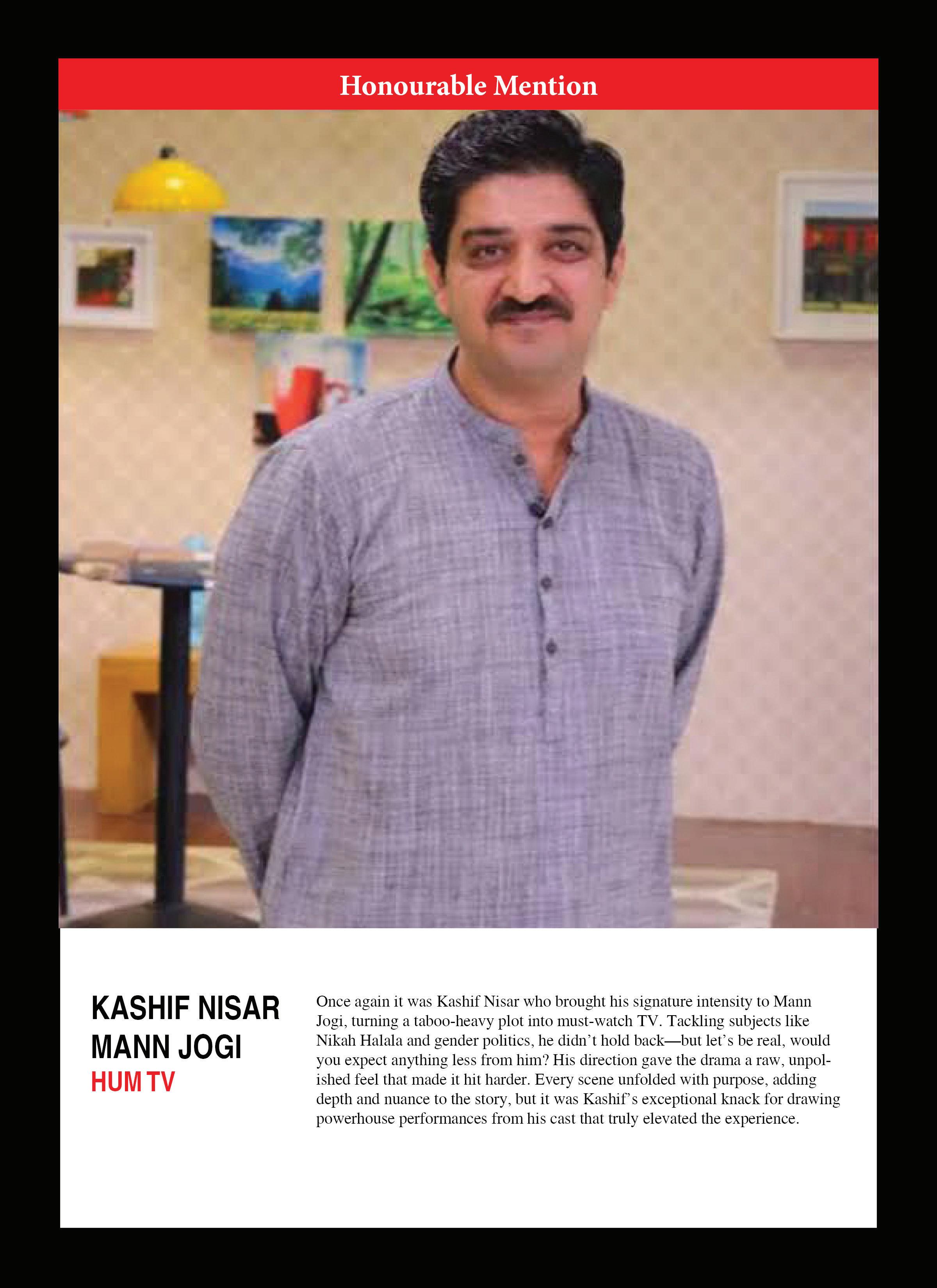 Honourable Mention

KASHIF NISAR
MANN JOGI
HUM TV

Once again it was Kashif Nisar who brought his signature intensity to Mann Jogi, turning a taboo-heavy plot into must-watch TV. Tackling subjects like Nikah Halala and gender politics, he didn't hold back—but let's be real, would you expect anything less from him? His direction gave the drama a raw, unpolished feel that made it hit harder. Every scene unfolded with purpose, adding depth and nuance to the story, but it was Kashif's exceptional knack for drawing powerhouse performances from his cast that truly elevated the experience.